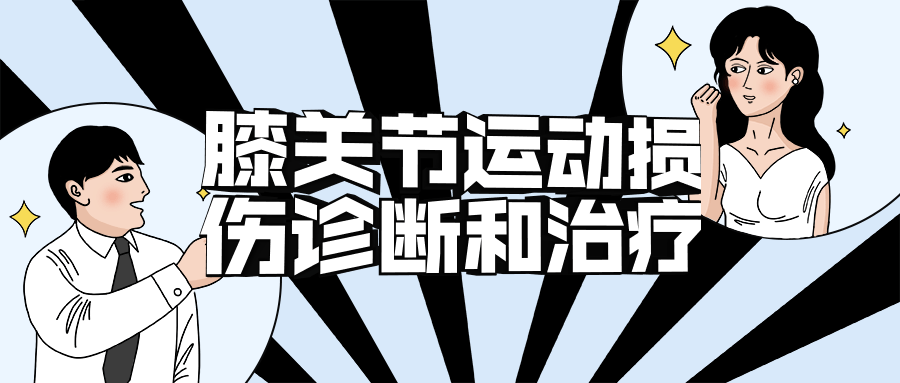 膝关节运动损伤诊断和治疗